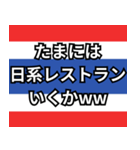 たまには
日系レストラン
いくかww